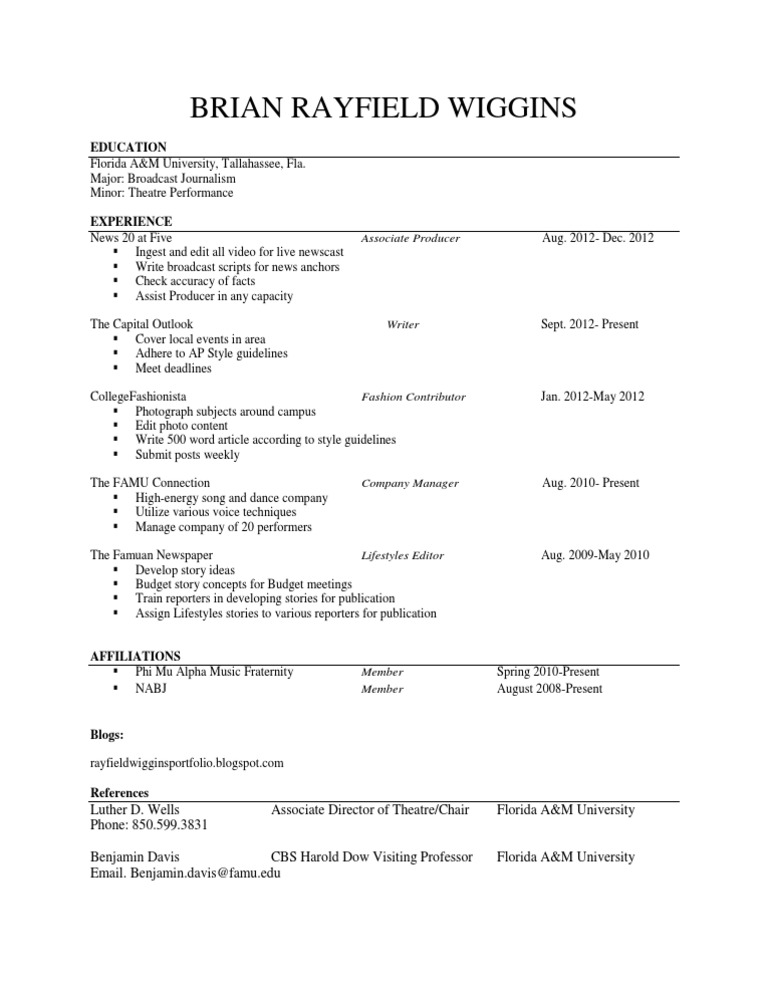 BRIAN RAYFIELD WIGGINS

EDUCATION
Florida A&M University, Tallahassee, Fla.
Major: Broadcast Journalism
Minor: Theatre Performance

EXPERIENCE
News 20 at Five Associate Producer Aug. 2012- Dec. 2012
▪ Ingest and edit all video for live newscast
▪ Write broadcast scripts for news anchors
▪ Check accuracy of facts
▪ Assist Producer in any capacity

The Capital Outlook Writer Sept. 2012- Present
▪ Cover local events in area
▪ Adhere to AP Style guidelines
▪ Meet deadlines

CollegeFashionista Fashion Contributor Jan. 2012-May 2012
▪ Photograph subjects around campus
▪ Edit photo content
▪ Write 500 word article according to style guidelines
▪ Submit posts weekly

The FAMU Connection Company Manager Aug. 2010- Present
▪ High-energy song and dance company
▪ Utilize various voice techniques
▪ Manage company of 20 performers

The Famuan Newspaper Lifestyles Editor Aug. 2009-May 2010
▪ Develop story ideas
▪ Budget story concepts for Budget meetings
▪ Train reporters in developing stories for publication
▪ Assign Lifestyles stories to various reporters for publication

AFFILIATIONS
▪ Phi Mu Alpha Music Fraternity Member Spring 2010-Present
▪ NABJ Member August 2008-Present

Blogs:

rayfieldwigginsportfolio.blogspot.com

References
Luther D. Wells Associate Director of Theatre/Chair Florida A&M University
Phone: 850.599.3831

Benjamin Davis CBS Harold Dow Visiting Professor Florida A&M University
Email. Benjamin.davis@famu.edu